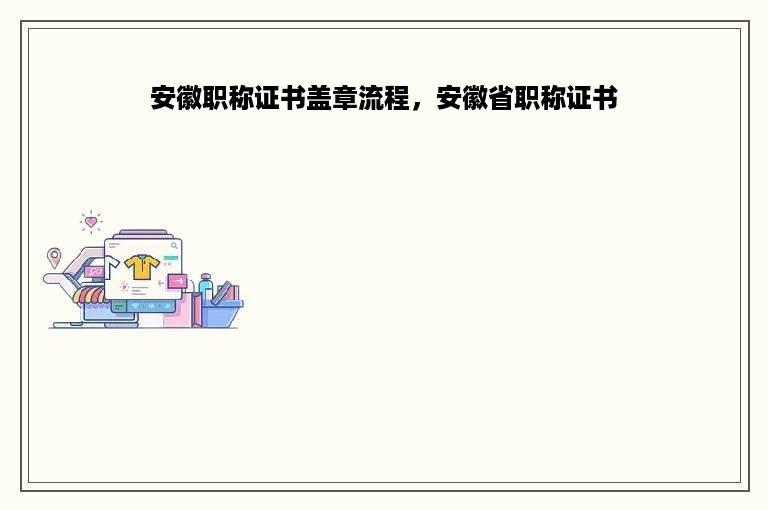 安徽职称证书盖章流程，安徽省职称证书